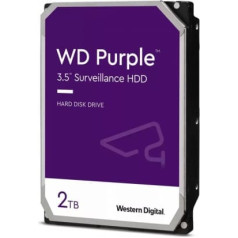 WD Purple™
3.5" Surveillance HDD

HARD DISK DRIVE

2TB

Western Digital.